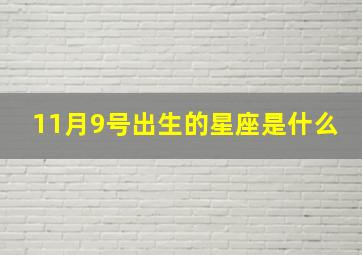 11月9号出生的星座是什么